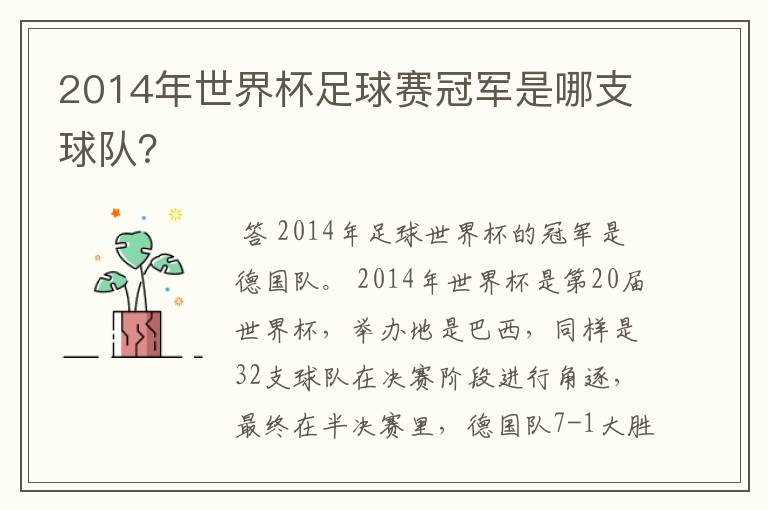 2014年世界杯足球赛冠军是哪支球队?

答 2014年足球世界杯的冠军是德国队。 2014年世界杯是第20届世界杯，举办地是巴西，同样是32支球队在决赛阶段进行角逐，最终在半决赛里，德国队7-1大胜